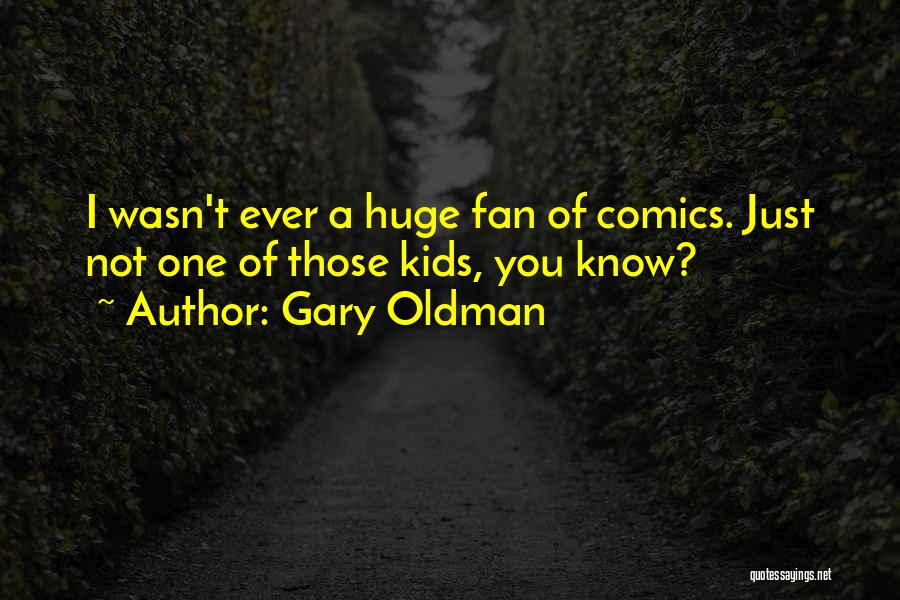 I wasn't ever a huge fan of comics. Just not one of those kids, you know?

~ Author: Gary Oldman

quotessayings.net